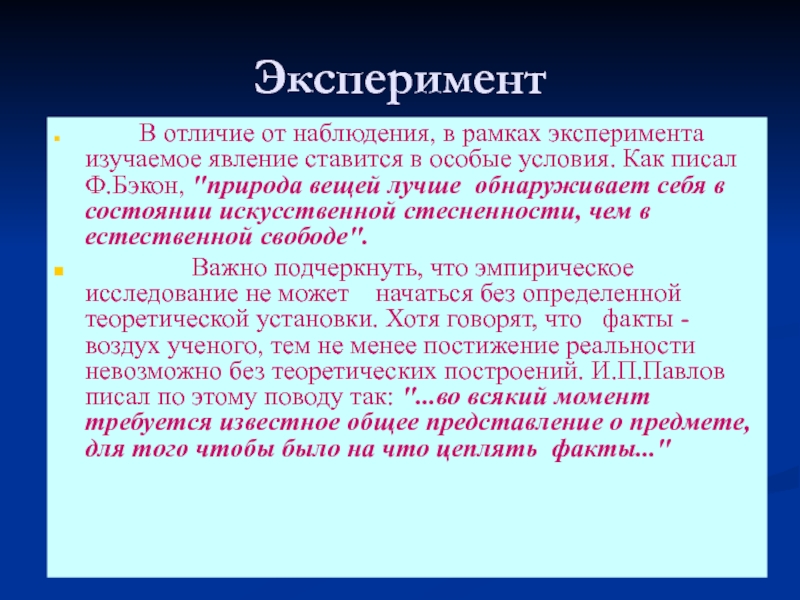 Эксперимент

В отличие от наблюдения, в рамках эксперимента изучаемое явление ставится в особые условия. Как писал Ф.Бэкон, "природа вещей лучше обнаруживает себя в состоянии искусственной стесненности, чем в естественной свободе".

Важно подчеркнуть, что эмпирическое исследование не может начаться без определенной теоретической установки. Хотя говорят, что факты - воздух ученого, тем не менее постижение реальности невозможно без теоретических построений. И.П.Павлов писал по этому поводу так: "...во всякий момент требуется известное общее представление о предмете, для того чтобы было на что цеплять факты..."